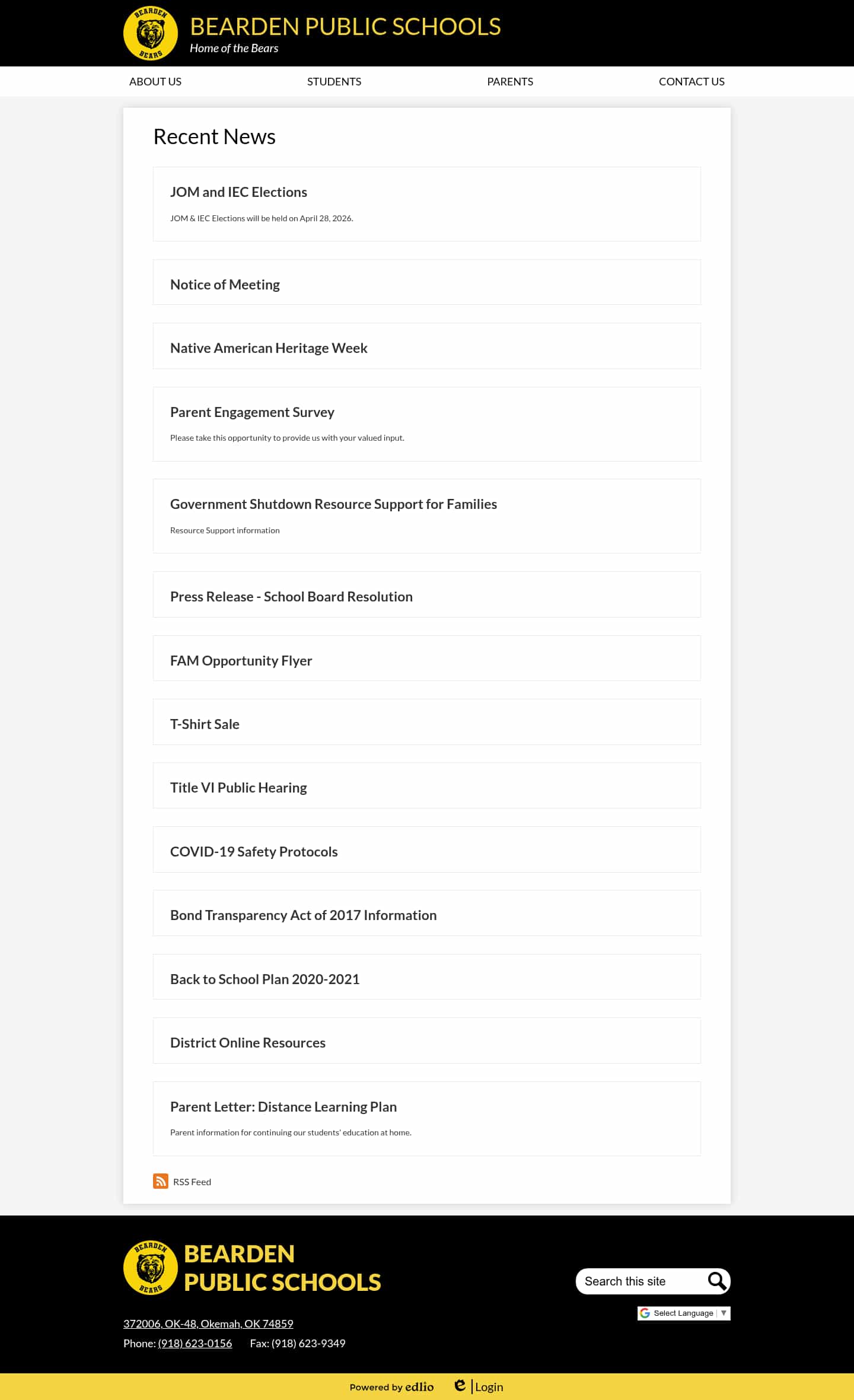 BEARDEN BEARS

BEARDEN PUBLIC SCHOOLS
Home of the Bears

ABOUT US STUDENTS PARENTS CONTACT US

Recent News

JOM and IEC Elections
JOM & IEC Elections will be held on April 28, 2026.

Notice of Meeting

Native American Heritage Week

Parent Engagement Survey
Please take this opportunity to provide us with your valued input.

Government Shutdown Resource Support for Families
Resource Support information

Press Release - School Board Resolution

FAM Opportunity Flyer

T-Shirt Sale

Title VI Public Hearing

COVID-19 Safety Protocols

Bond Transparency Act of 2017 Information

Back to School Plan 2020-2021

District Online Resources

Parent Letter: Distance Learning Plan
Parent information for continuing our students' education at home.

RSS Feed

BEARDEN BEARS

BEARDEN PUBLIC SCHOOLS

Search this site

Select Language ▼

372006, OK-48, Okemah, OK 74859
Phone: (918) 623-0156 Fax: (918) 623-9349

Powered by edlio Login